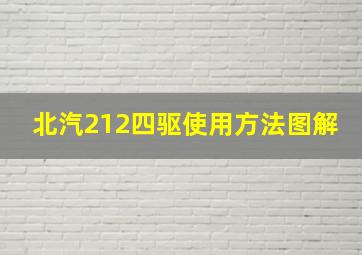 北汽212四驱使用方法图解